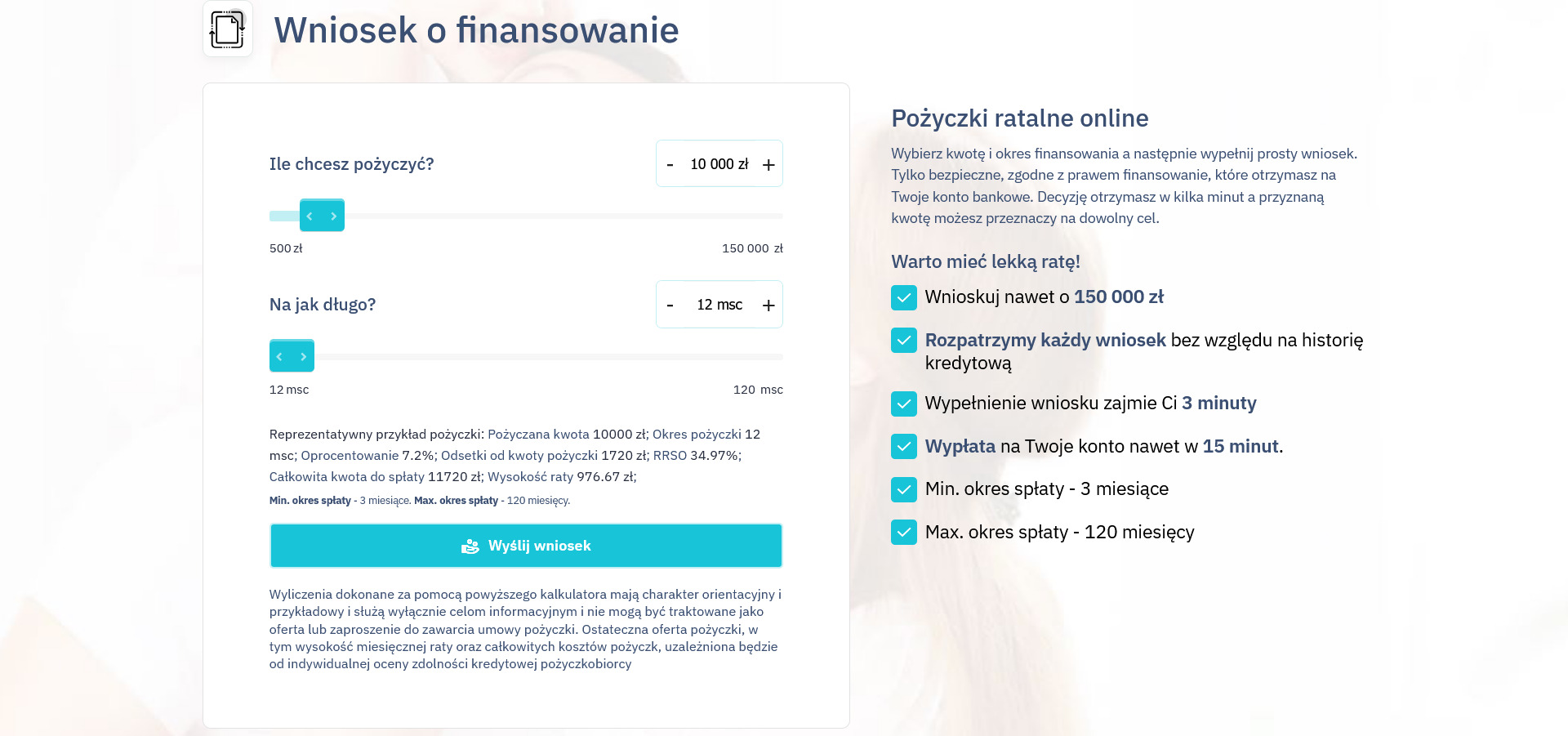 Wniosek o finansowanie

Ile chcesz pożyczyć?

- 10 000 zł +

500 zł

150 000 zł

Na jak długo?

- 12 msc +

12 msc

120 msc

Reprezentatywny przykład pożyczki: Pożyczana kwota 10000 zł; Okres pożyczki 12 msc; Oprocentowanie 7.2%; Odsetki od kwoty pożyczki 1720 zł; RRSO 34.97%; Całkowita kwota do spłaty 11720 zł; Wysokość raty 976.67 zł;

Min. okres spłaty - 3 miesiące. Max. okres spłaty - 120 miesięcy.

Wyślij wniosek

Wyliczenia dokonane za pomocą powyższego kalkulatora mają charakter orientacyjny i przykładowy i służą wyłącznie celom informacyjnym i nie mogą być traktowane jako oferta lub zaproszenie do zawarcia umowy pożyczki. Ostateczna oferta pożyczki, w tym wysokość miesięcznej raty oraz całkowitych kosztów pożyczk, uzależniona będzie od indywidualnej oceny zdolności kredytowej pożyczkobiorcy

Pożyczki ratalne online

Wybierz kwotę i okres finansowania a następnie wypełnij prosty wniosek. Tylko bezpieczne, zgodne z prawem finansowanie, które otrzymasz na Twoje konto bankowe. Decyzję otrzymasz w kilka minut a przyznaną kwotę możesz przeznaczy na dowolny cel.

Warto mieć lekką ratę!

Wnioskuj nawet o 150 000 zł

Rozpatrzymy każdy wniosek bez względu na historię kredytową

Wypełnienie wniosku zajmie Ci 3 minuty

Wypłata na Twoje konto nawet w 15 minut.

Min. okres spłaty - 3 miesiące

Max. okres spłaty - 120 miesięcy